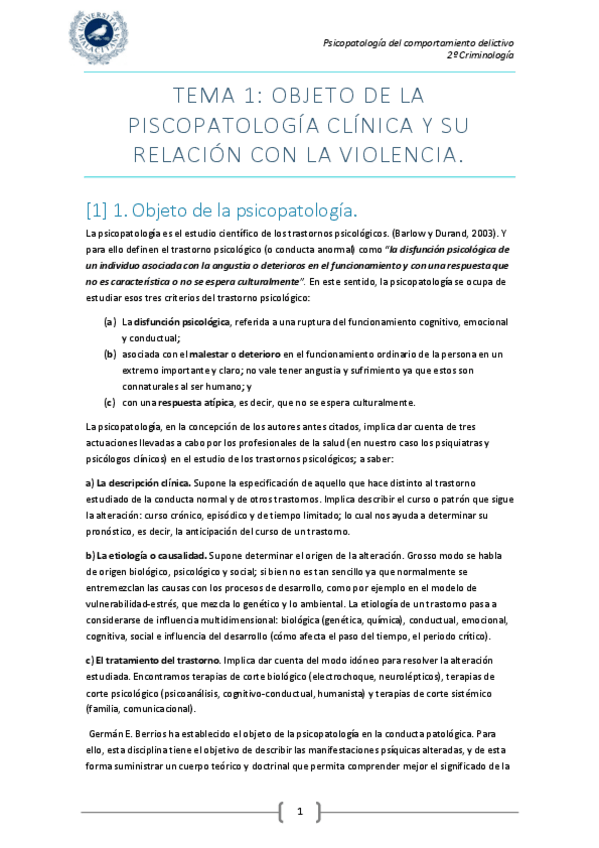 UNIVERSITAS MALACITANA

Psicopatología del comportamiento delictivo
2º Criminología

TEMA 1: OBJETO DE LA PISCOPATOLOGÍA CLÍNICA Y SU RELACIÓN CON LA VIOLENCIA.

[1] 1. Objeto de la psicopatología.

La psicopatología es el estudio científico de los trastornos psicológicos. (Barlow y Durand, 2003). Y para ello definen el trastorno psicológico (o conducta anormal) como "la disfunción psicológica de un individuo asociada con la angustia o deterioros en el funcionamiento y con una respuesta que no es característica o no se espera culturalmente". En este sentido, la psicopatología se ocupa de estudiar esos tres criterios del trastorno psicológico:

(a) La disfunción psicológica, referida a una ruptura del funcionamiento cognitivo, emocional y conductual;
(b) asociada con el malestar o deterioro en el funcionamiento ordinario de la persona en un extremo importante y claro; no vale tener angustia y sufrimiento ya que estos son connaturales al ser humano; y
(c) con una respuesta atípica, es decir, que no se espera culturalmente.

La psicopatología, en la concepción de los autores antes citados, implica dar cuenta de tres actuaciones llevadas a cabo por los profesionales de la salud (en nuestro caso los psiquiatras y psicólogos clínicos) en el estudio de los trastornos psicológicos; a saber:

a) La descripción clínica. Supone la especificación de aquello que hace distinto al trastorno estudiado de la conducta normal y de otros trastornos. Implica describir el curso o patrón que sigue la alteración: curso crónico, episódico y de tiempo limitado; lo cual nos ayuda a determinar su pronóstico, es decir, la anticipación del curso de un trastorno.

b) La etiología o causalidad. Supone determinar el origen de la alteración. Grosso modo se habla de origen biológico, psicológico y social; si bien no es tan sencillo ya que normalmente se entremezclan las causas con los procesos de desarrollo, como por ejemplo en el modelo de vulnerabilidad-estrés, que mezcla lo genético y lo ambiental. La etiología de un trastorno pasa a considerarse de influencia multidimensional: biológica (genética, química), conductual, emocional, cognitiva, social e influencia del desarrollo (cómo afecta el paso del tiempo, el periodo crítico).

c) El tratamiento del trastorno. Implica dar cuenta del modo idóneo para resolver la alteración estudiada. Encontramos terapias de corte biológico (electrochoque, neurolépticos), terapias de corte psicológico (psicoanálisis, cognitivo-conductual, humanista) y terapias de corte sistémico (familia, comunicacional).

Germán E. Berrios ha establecido el objeto de la psicopatología en la conducta patológica. Para ello, esta disciplina tiene el objetivo de describir las manifestaciones psíquicas alteradas, y de esta forma suministrar un cuerpo teórico y doctrinal que permita comprender mejor el significado de la

1